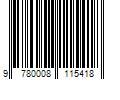 9 780008 115418